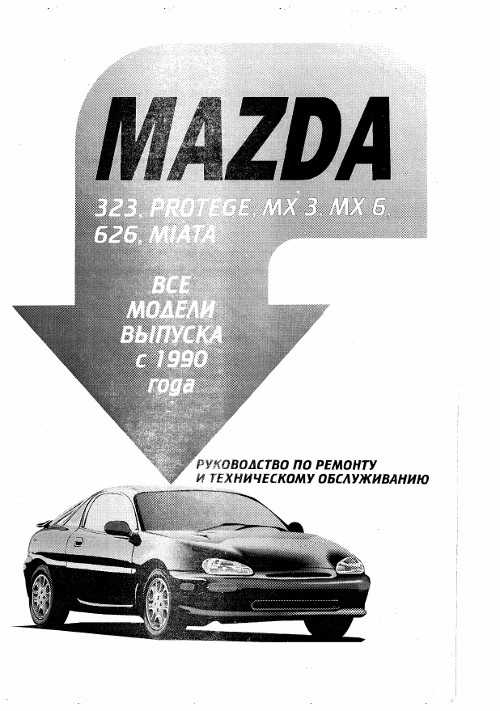 MAZDA

323, PROTEGE, MX 3, MX 6, 626, MIATA

ВСЕ МОДЕЛИ ВЫПУСКА с 1990 года

РУКОВОДСТВО ПО РЕМОНТУ И ТЕХНИЧЕСКОМУ ОБСЛУЖИВАНИЮ